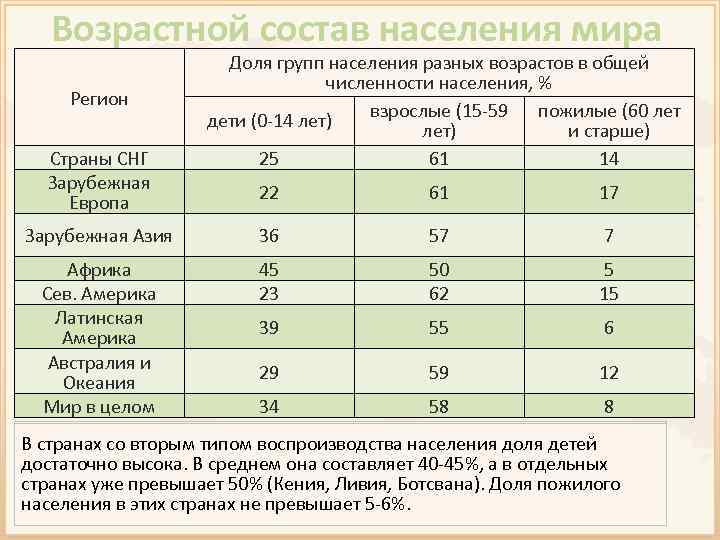 Возрастной состав населения мира

| Регион | Доля групп населения разных возрастов в общей численности населения, % | | |
|---|---|---|---|
| | дети (0-14 лет) | взрослые (15-59 лет) | пожилые (60 лет и старше) |
| Страны СНГ | 25 | 61 | 14 |
| Зарубежная Европа | 22 | 61 | 17 |
| Зарубежная Азия | 36 | 57 | 7 |
| Африка | 45 | 50 | 5 |
| Сев. Америка | 23 | 62 | 15 |
| Латинская Америка | 39 | 55 | 6 |
| Австралия и Океания | 29 | 59 | 12 |
| Мир в целом | 34 | 58 | 8 |

В странах со вторым типом воспроизводства населения доля детей достаточно высока. В среднем она составляет 40-45%, а в отдельных странах уже превышает 50% (Кения, Ливия, Ботсвана). Доля пожилого населения в этих странах не превышает 5-6%.